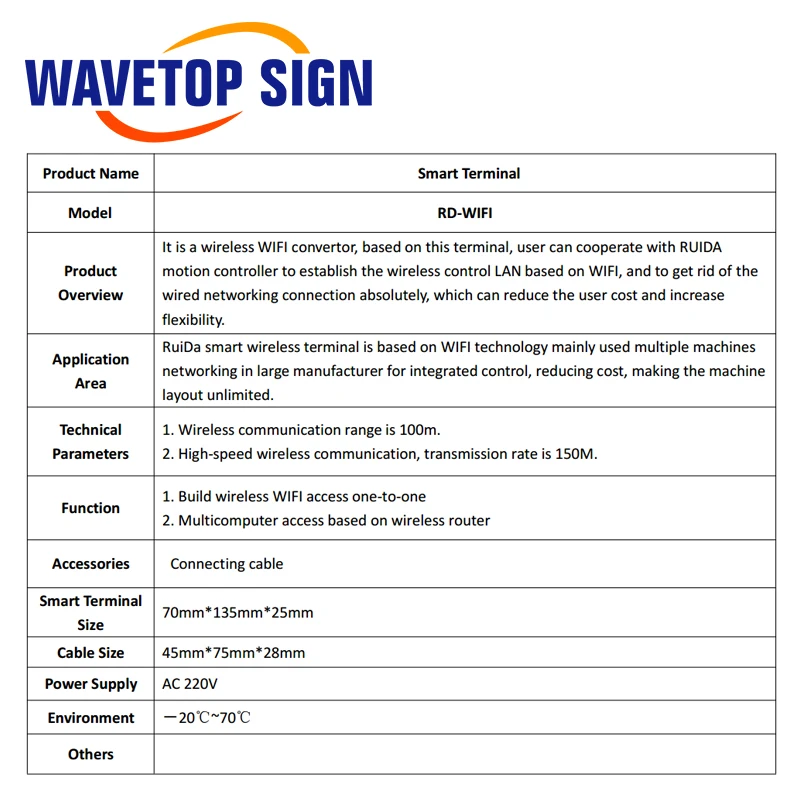 WAVETOP SIGN

| Product Name | Smart Terminal |
|---|---|
| Model | RD-WIFI |
| Product Overview | It is a wireless WIFI convertor, based on this terminal, user can cooperate with RUIDA motion controller to establish the wireless control LAN based on WIFI, and to get rid of the wired networking connection absolutely, which can reduce the user cost and increase flexibility. |
| Application Area | RuiDa smart wireless terminal is based on WIFI technology mainly used multiple machines networking in large manufacturer for integrated control, reducing cost, making the machine layout unlimited. |
| Technical Parameters | 1. Wireless communication range is 100m. 2. High-speed wireless communication, transmission rate is 150M. |
| Function | 1. Build wireless WIFI access one-to-one 2. Multicomputer access based on wireless router |
| Accessories | Connecting cable |
| Smart Terminal Size | 70mm*135mm*25mm |
| Cable Size | 45mm*75mm*28mm |
| Power Supply | AC 220V |
| Environment | —20℃~70℃ |
| Others | |